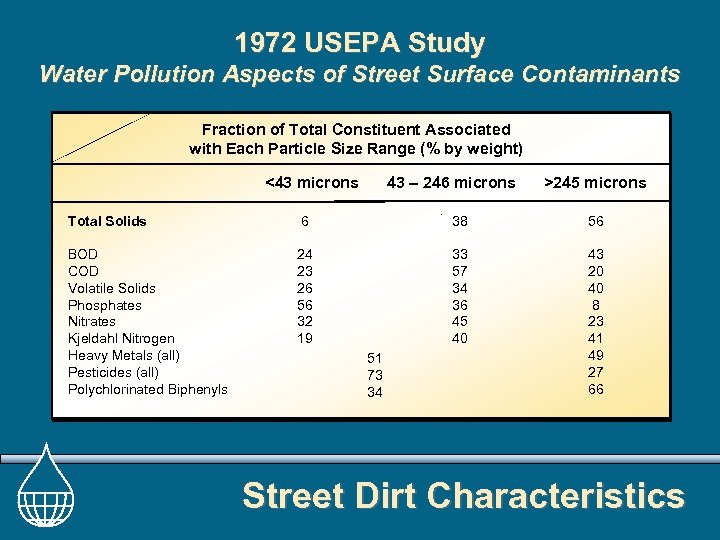 1972 USEPA Study
Water Pollution Aspects of Street Surface Contaminants

Fraction of Total Constituent Associated with Each Particle Size Range (% by weight)

| | <43 microns | 43 – 246 microns | >245 microns |
|---|---|---|---|
| Total Solids | 6 | 38 | 56 |
| BOD | 24 | 33 | 43 |
| COD | 23 | 57 | 20 |
| Volatile Solids | 26 | 34 | 40 |
| Phosphates | 56 | 36 | 8 |
| Nitrates | 32 | 45 | 23 |
| Kjeldahl Nitrogen | 19 | 40 | 41 |
| Heavy Metals (all) | 51 | | 49 |
| Pesticides (all) | 73 | | 27 |
| Polychlorinated Biphenyls | 34 | | 66 |

Street Dirt Characteristics